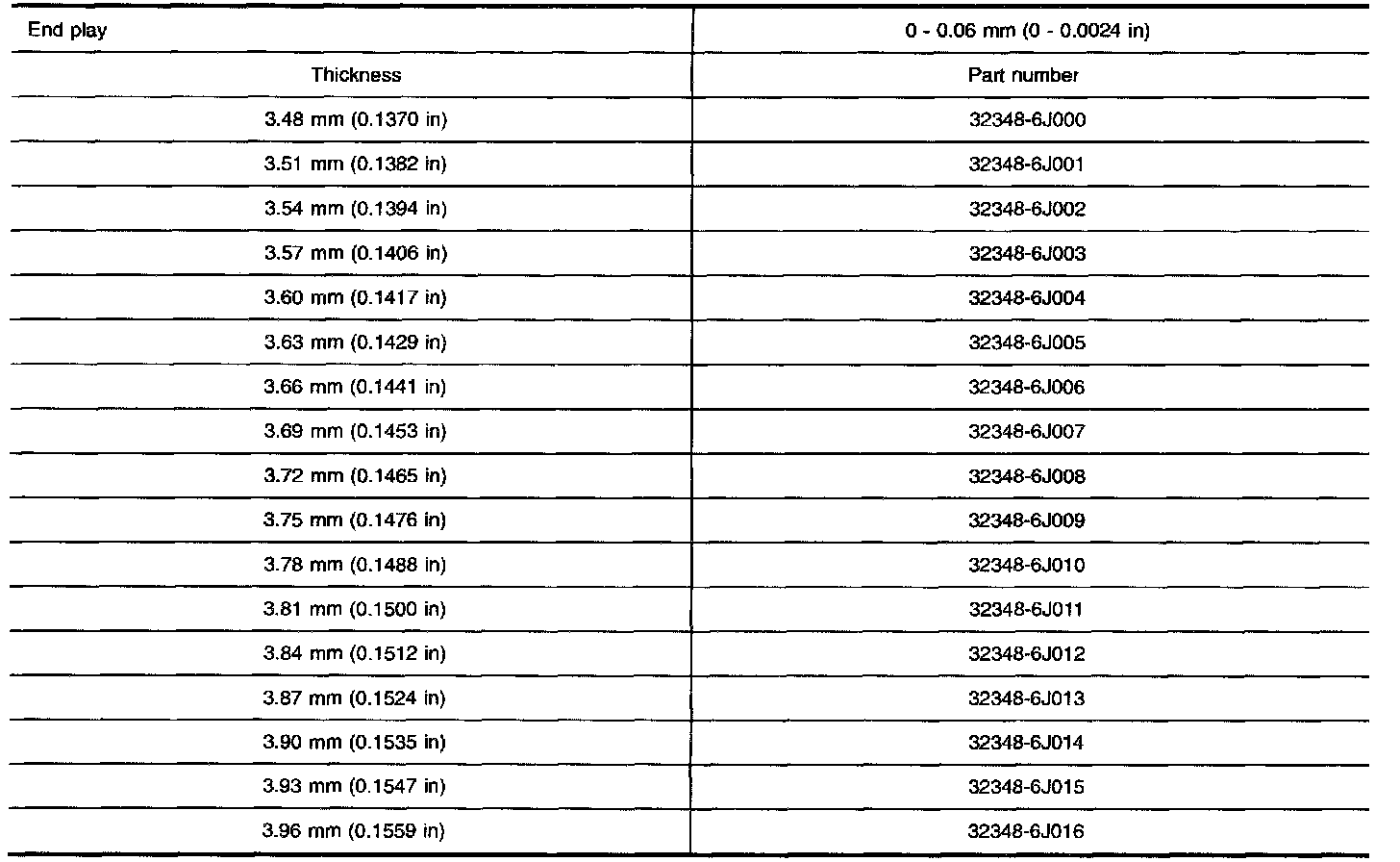 | End play | 0 - 0.06 mm (0 - 0.0024 in) |
|---|---|
| Thickness | Part number |
| 3.48 mm (0.1370 in) | 32348-6J000 |
| 3.51 mm (0.1382 in) | 32348-6J001 |
| 3.54 mm (0.1394 in) | 32348-6J002 |
| 3.57 mm (0.1406 in) | 32348-6J003 |
| 3.60 mm (0.1417 in) | 32348-6J004 |
| 3.63 mm (0.1429 in) | 32348-6J005 |
| 3.66 mm (0.1441 in) | 32348-6J006 |
| 3.69 mm (0.1453 in) | 32348-6J007 |
| 3.72 mm (0.1465 in) | 32348-6J008 |
| 3.75 mm (0.1476 in) | 32348-6J009 |
| 3.78 mm (0.1488 in) | 32348-6J010 |
| 3.81 mm (0.1500 in) | 32348-6J011 |
| 3.84 mm (0.1512 in) | 32348-6J012 |
| 3.87 mm (0.1524 in) | 32348-6J013 |
| 3.90 mm (0.1535 in) | 32348-6J014 |
| 3.93 mm (0.1547 in) | 32348-6J015 |
| 3.96 mm (0.1559 in) | 32348-6J016 |